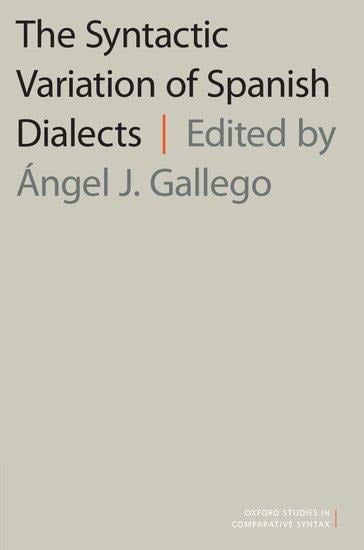 The Syntactic Variation of Spanish Dialects | Edited by Ángel J. Gallego

OXFORD STUDIES IN COMPARATIVE SYNTAX